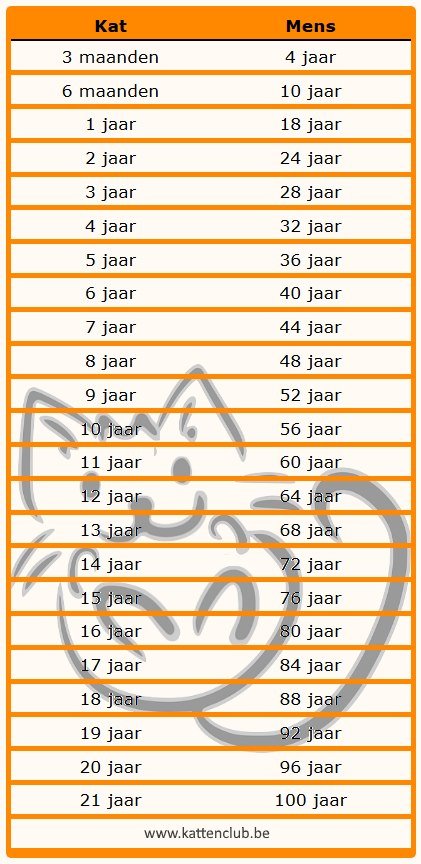 | Kat | Mens |
|---|---|
| 3 maanden | 4 jaar |
| 6 maanden | 10 jaar |
| 1 jaar | 18 jaar |
| 2 jaar | 24 jaar |
| 3 jaar | 28 jaar |
| 4 jaar | 32 jaar |
| 5 jaar | 36 jaar |
| 6 jaar | 40 jaar |
| 7 jaar | 44 jaar |
| 8 jaar | 48 jaar |
| 9 jaar | 52 jaar |
| 10 jaar | 56 jaar |
| 11 jaar | 60 jaar |
| 12 jaar | 64 jaar |
| 13 jaar | 68 jaar |
| 14 jaar | 72 jaar |
| 15 jaar | 76 jaar |
| 16 jaar | 80 jaar |
| 17 jaar | 84 jaar |
| 18 jaar | 88 jaar |
| 19 jaar | 92 jaar |
| 20 jaar | 96 jaar |
| 21 jaar | 100 jaar |

www.kattenclub.be